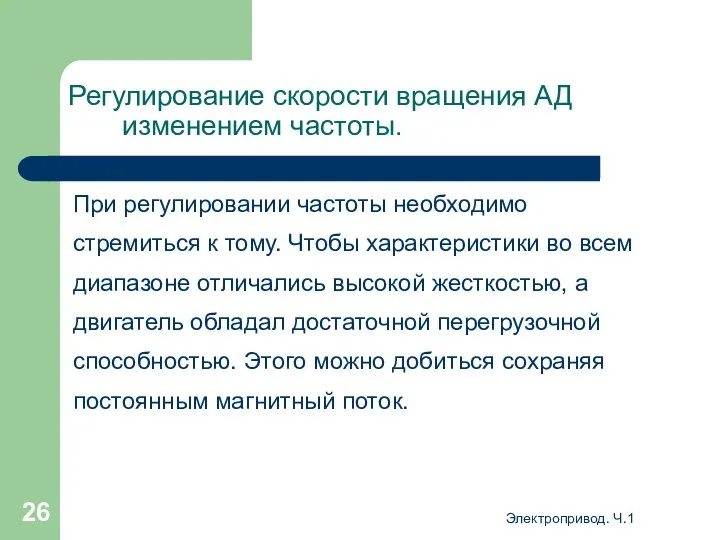 Регулирование скорости вращения АД изменением частоты.

При регулировании частоты необходимо стремиться к тому. Чтобы характеристики во всем диапазоне отличались высокой жесткостью, а двигатель обладал достаточной перегрузочной способностью. Этого можно добиться сохраняя постоянным магнитный поток.

26

Электропривод. Ч.1